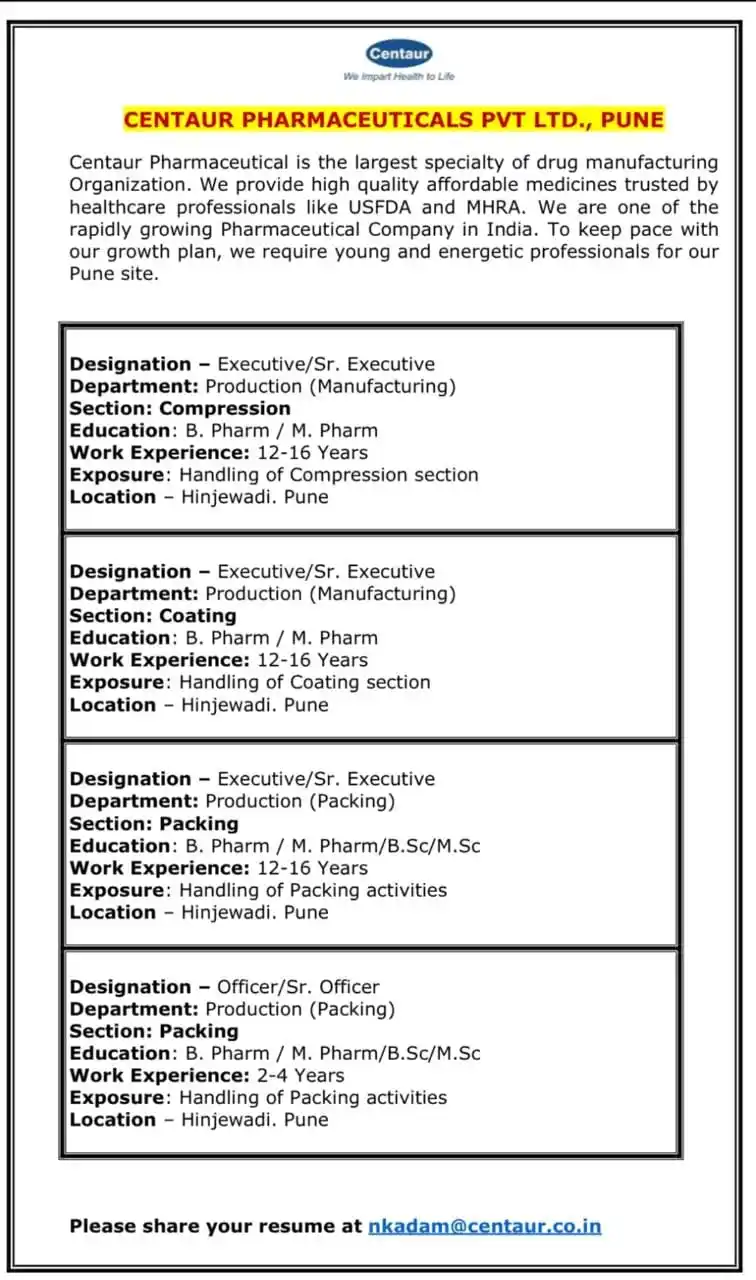 Centaur
We Impart Health to Life

CENTAUR PHARMACEUTICALS PVT LTD., PUNE

Centaur Pharmaceutical is the largest specialty of drug manufacturing Organization. We provide high quality affordable medicines trusted by healthcare professionals like USFDA and MHRA. We are one of the rapidly growing Pharmaceutical Company in India. To keep pace with our growth plan, we require young and energetic professionals for our Pune site.

Designation – Executive/Sr. Executive
Department: Production (Manufacturing)
Section: Compression
Education: B. Pharm / M. Pharm
Work Experience: 12-16 Years
Exposure: Handling of Compression section
Location – Hinjewadi. Pune

Designation – Executive/Sr. Executive
Department: Production (Manufacturing)
Section: Coating
Education: B. Pharm / M. Pharm
Work Experience: 12-16 Years
Exposure: Handling of Coating section
Location – Hinjewadi. Pune

Designation – Executive/Sr. Executive
Department: Production (Packing)
Section: Packing
Education: B. Pharm / M. Pharm/B.Sc/M.Sc
Work Experience: 12-16 Years
Exposure: Handling of Packing activities
Location – Hinjewadi. Pune

Designation – Officer/Sr. Officer
Department: Production (Packing)
Section: Packing
Education: B. Pharm / M. Pharm/B.Sc/M.Sc
Work Experience: 2-4 Years
Exposure: Handling of Packing activities
Location – Hinjewadi. Pune

Please share your resume at nkadam@centaur.co.in